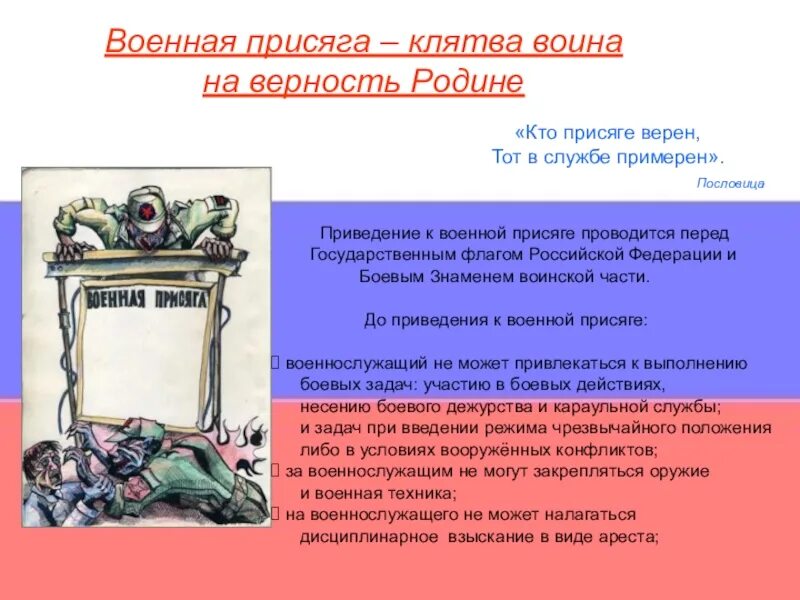 Военная присяга – клятва воина на верность Родине

«Кто присяге верен,
Тот в службе примерен».

Пословица

ВОЕННАЯ ПРИСЯГА

Приведение к военной присяге проводится перед Государственным флагом Российской Федерации и Боевым Знаменем воинской части.

До приведения к военной присяге:

 военнослужащий не может привлекаться к выполнению боевых задач: участию в боевых действиях, несению боевого дежурства и караульной службы; и задач при введении режима чрезвычайного положения либо в условиях вооружённых конфликтов;
 за военнослужащим не могут закрепляться оружие и военная техника;
 на военнослужащего не может налагаться дисциплинарное взыскание в виде ареста;